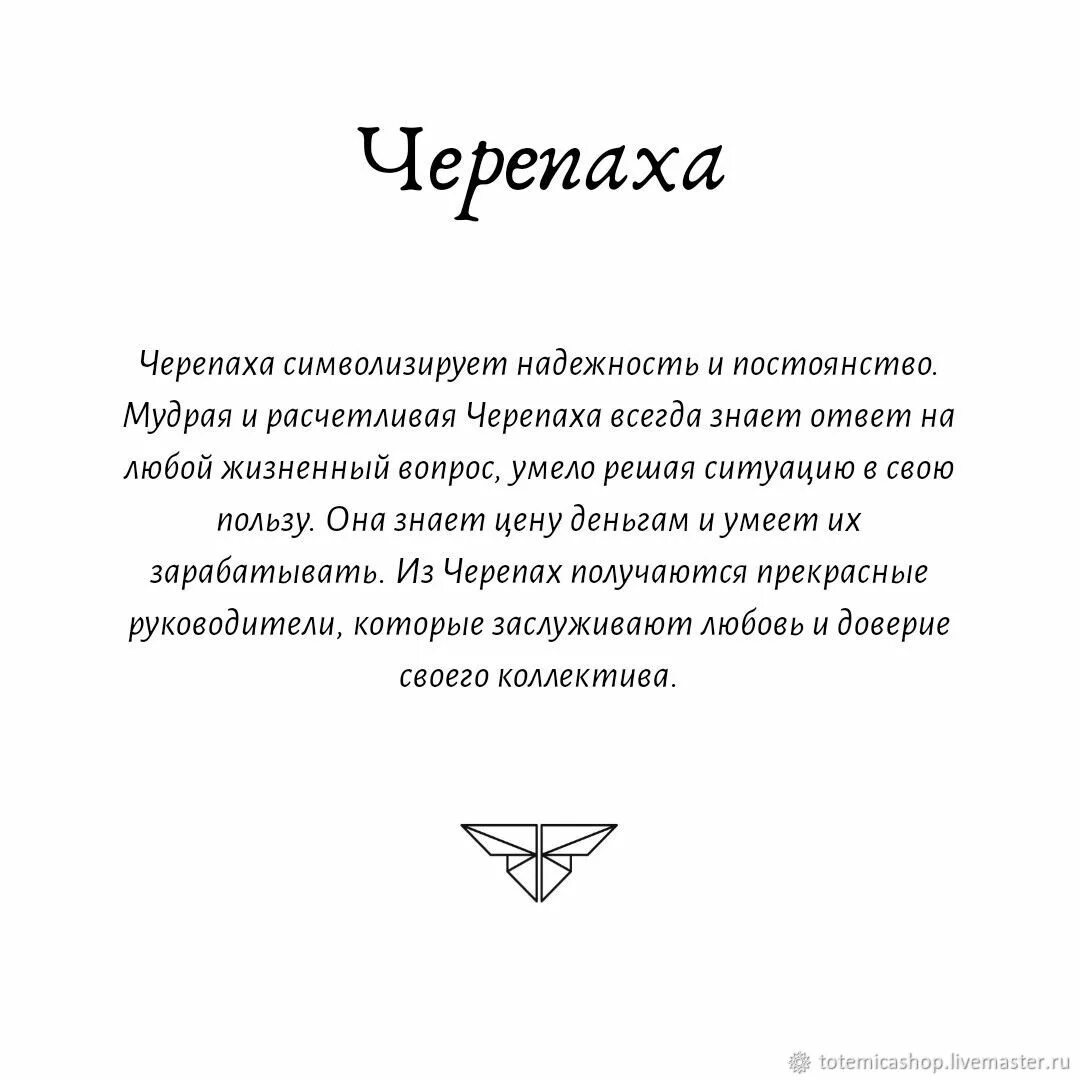 Черепаха

Черепаха символизирует надежность и постоянство. Мудрая и расчетливая Черепаха всегда знает ответ на любой жизненный вопрос, умело решая ситуацию в свою пользу. Она знает цену деньгам и умеет их зарабатывать. Из Черепах получаются прекрасные руководители, которые заслуживают любовь и доверие своего коллектива.

totemicashop.livemaster.ru